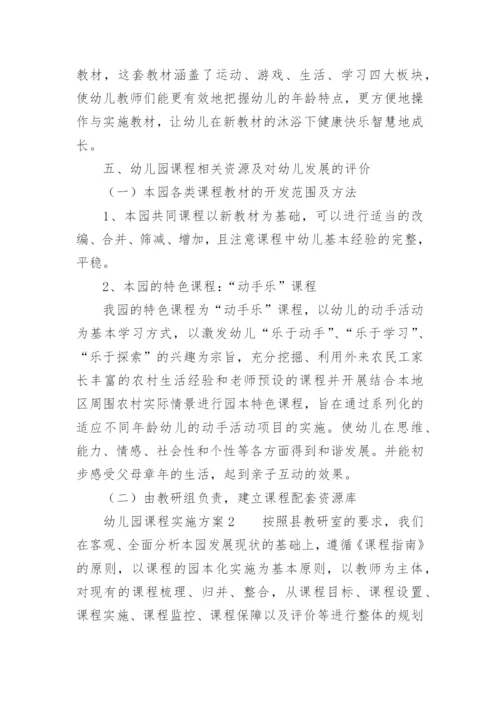 教材，这套教材涵盖了运动、游戏、生活、学习四大板块，使幼儿教师们能更有效地把握幼儿的年龄特点，更方便地操作与实施教材，让幼儿在新教材的沐浴下健康快乐智慧地成长。

五、幼儿园课程相关资源及对幼儿发展的评价

（一）本园各类课程教材的开发范围及方法

1、本园共同课程以新教材为基础，可以进行适当的改编、合并、筛减、增加，且注意课程中幼儿基本经验的完整，平稳。

2、本园的特色课程：“动手乐”课程

我园的特色课程为“动手乐”课程，以幼儿的动手活动为基本学习方式，以激发幼儿“乐于动手”、“乐于学习”、“乐于探索”的兴趣为宗旨，充分挖掘、利用外来农民工家长丰富的农村生活经验和老师预设的课程并开展结合本地区周围农村实际情景进行园本特色课程，旨在通过系列化的适应不同年龄幼儿的动手活动项目的实施。使幼儿在思维、能力、情感、社会性和个性等各方面得到和谐发展。并能初步感受父母童年的生活，起到亲子互动的效果。

（二）由教研组负责，建立课程配套资源库

幼儿园课程实施方案2　　按照县教研室的要求，我们在客观、全面分析本园发展现状的基础上，遵循《课程指南》的原则，以课程的园本化实施为基本原则，以教师为主体，对现有的课程梳理、归并、整合，从课程目标、课程设置、课程实施、课程监控、课程保障以及评价等进行整体的规划